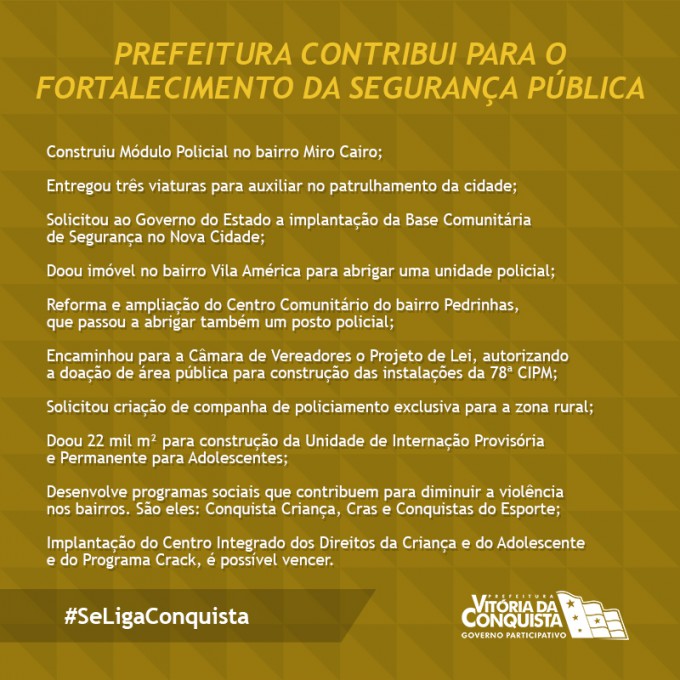 PREFEITURA CONTRIBUI PARA O FORTALECIMENTO DA SEGURANÇA PÚBLICA

Construiu Módulo Policial no bairro Miro Cairo;

Entregou três viaturas para auxiliar no patrulhamento da cidade;

Solicitou ao Governo do Estado a implantação da Base Comunitária de Segurança no Nova Cidade;

Doou imóvel no bairro Vila América para abrigar uma unidade policial;

Reforma e ampliação do Centro Comunitário do bairro Pedrinhas, que passou a abrigar também um posto policial;

Encaminhou para a Câmara de Vereadores o Projeto de Lei, autorizando a doação de área pública para construção das instalações da 78ª CIPM;

Solicitou criação de companha de policiamento exclusiva para a zona rural;

Doou 22 mil m² para construção da Unidade de Internação Provisória e Permanente para Adolescentes;

Desenvolve programas sociais que contribuem para diminuir a violência nos bairros. São eles: Conquista Criança, Cras e Conquistas do Esporte;

Implantação do Centro Integrado dos Direitos da Criança e do Adolescente e do Programa Crack, é possível vencer.

#SeLigaConquista

PREFEITURA
VITÓRIA DA CONQUISTA
GOVERNO PARTICIPATIVO